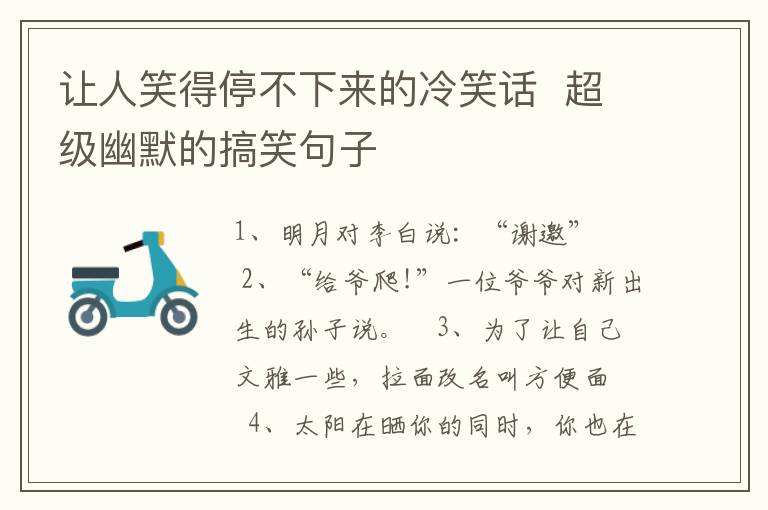 让人笑得停不下来的冷笑话 超级幽默的搞笑句子

1、明月对李白说：“谢邀”
2、“给爷爬！”一位爷爷对新出生的孙子说。 3、为了让自己文雅一些，拉面改名叫方便面
4、太阳在晒你的同时，你也在